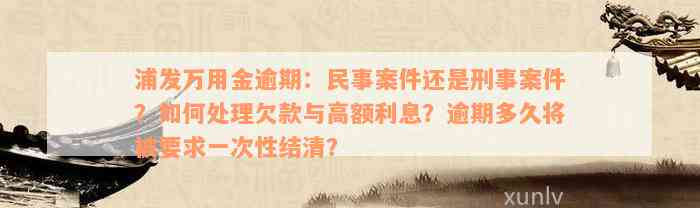 浦发万用金逾期：民事案件还是刑事案件？如何处理欠款与高额利息？逾期多久将被要求一次性结清？

xunlv